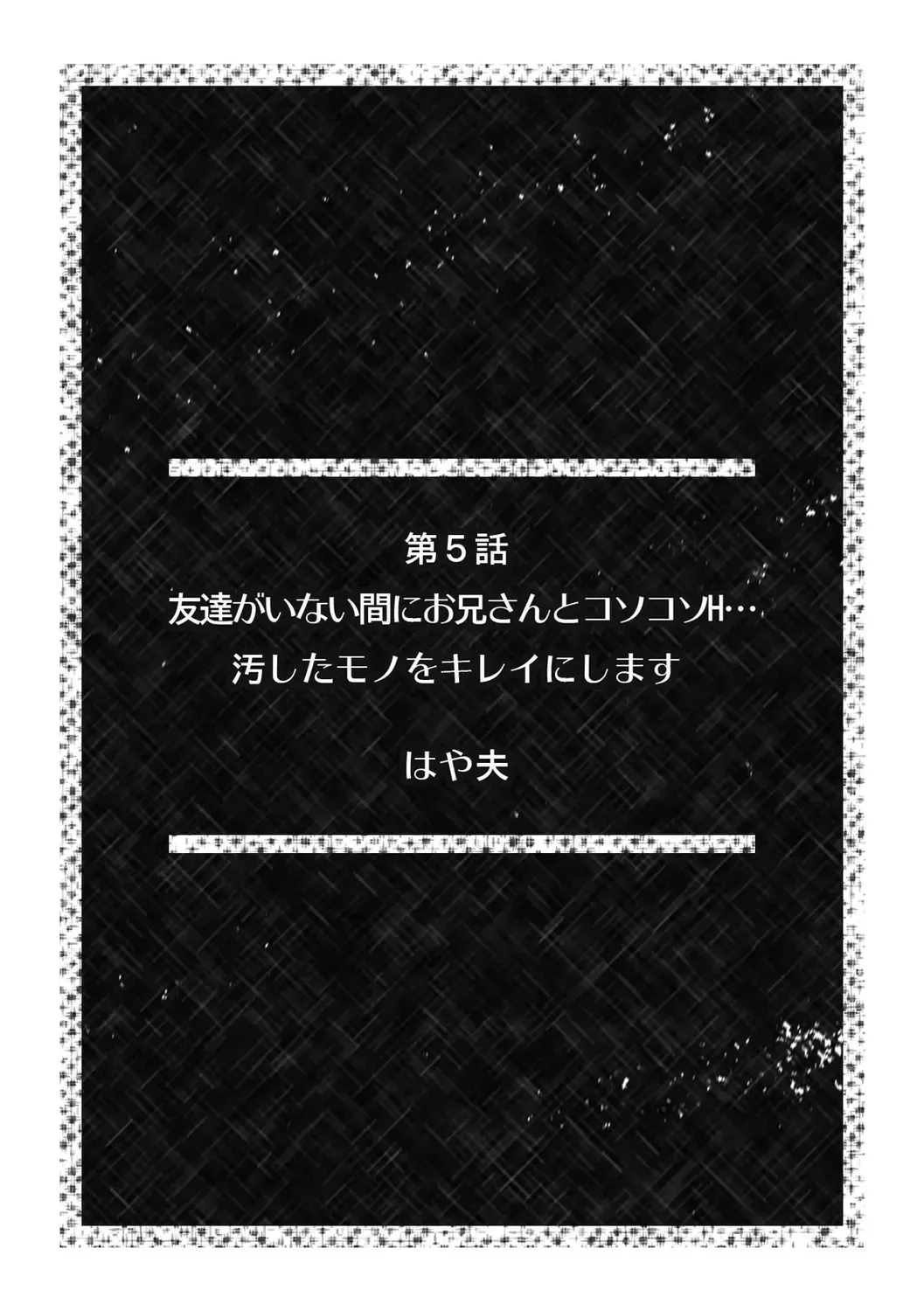 第５話
友達がいない間にお兄さんとコソコソH…
汚したモノをキレイにします

はや夫